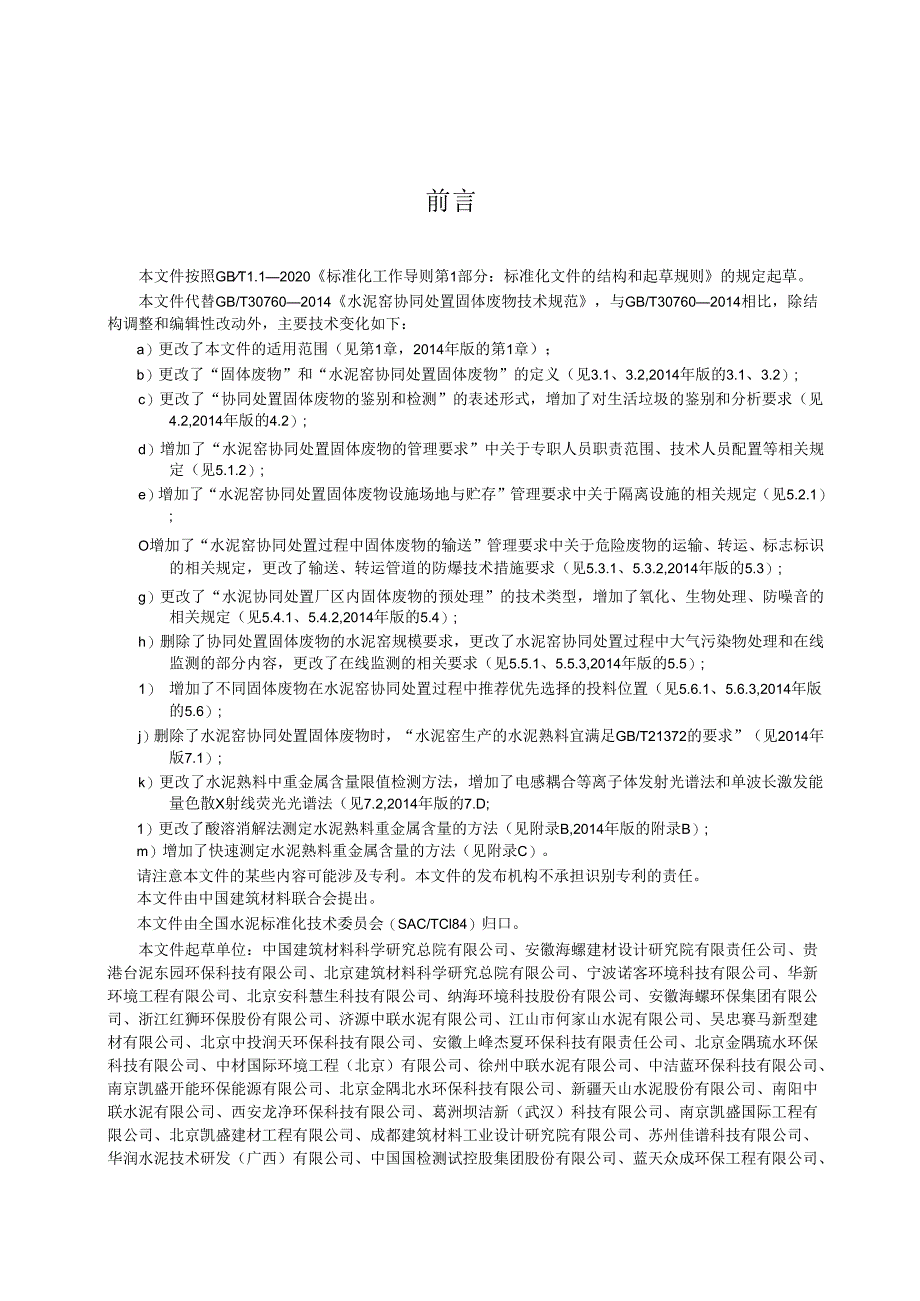 前言

本文件按照GB/T1.1—2020《标准化工作导则第1部分：标准化文件的结构和起草规则》的规定起草。

本文件代替GB/T30760—2014《水泥窑协同处置固体废物技术规范》，与GB/T30760—2014相比，除结构调整和编辑性改动外，主要技术变化如下：

a）更改了本文件的适用范围（见第1章，2014年版的第1章）；

b）更改了“固体废物”和“水泥窑协同处置固体废物”的定义（见3.1、3.2,2014年版的3.1、3.2）；

c）更改了“协同处置固体废物的鉴别和检测”的表述形式，增加了对生活垃圾的鉴别和分析要求（见4.2,2014年版的4.2）；

d）增加了“水泥窑协同处置固体废物的管理要求”中关于专职人员职责范围、技术人员配置等相关规定（见5.1.2）；

e）增加了“水泥窑协同处置固体废物设施场地与贮存”管理要求中关于隔离设施的相关规定（见5.2.1）；

O增加了“水泥窑协同处置过程中固体废物的输送”管理要求中关于危险废物的运输、转运、标志标识的相关规定，更改了输送、转运管道的防爆技术措施要求（见5.3.1、5.3.2,2014年版的5.3）；

g）更改了“水泥协同处置厂区内固体废物的预处理”的技术类型，增加了氧化、生物处理、防噪音的相关规定（见5.4.1、5.4.2,2014年版的5.4）；

h）删除了协同处置固体废物的水泥窑规模要求，更改了水泥窑协同处置过程中大气污染物处理和在线监测的部分内容，更改了在线监测的相关要求（见5.5.1、5.5.3,2014年版的5.5）；

1） 增加了不同固体废物在水泥窑协同处置过程中推荐优先选择的投料位置（见5.6.1、5.6.3,2014年版的5.6）；

j）删除了水泥窑协同处置固体废物时，“水泥窑生产的水泥熟料宜满足GB/T21372的要求”（见2014年版7.1）；

k）更改了水泥熟料中重金属含量限值检测方法，增加了电感耦合等离子体发射光谱法和单波长激发能量色散X射线荧光光谱法（见7.2,2014年版的7.D;

1）更改了酸溶消解法测定水泥熟料重金属含量的方法（见附录B,2014年版的附录B）；

m）增加了快速测定水泥熟料重金属含量的方法（见附录C）。

请注意本文件的某些内容可能涉及专利。本文件的发布机构不承担识别专利的责任。

本文件由中国建筑材料联合会提出。

本文件由全国水泥标准化技术委员会（SAC/TCl84）归口。

本文件起草单位：中国建筑材料科学研究总院有限公司、安徽海螺建材设计研究院有限责任公司、贵港台泥东园环保科技有限公司、北京建筑材料科学研究总院有限公司、宁波诺客环境科技有限公司、华新环境工程有限公司、北京安科慧生科技有限公司、纳海环境科技股份有限公司、安徽海螺环保集团有限公司、浙江红狮环保股份有限公司、济源中联水泥有限公司、江山市何家山水泥有限公司、吴忠赛马新型建材有限公司、北京中投润天环保科技有限公司、安徽上峰杰夏环保科技有限责任公司、北京金隅琉水环保科技有限公司、中材国际环境工程（北京）有限公司、徐州中联水泥有限公司、中洁蓝环保科技有限公司、南京凯盛开能环保能源有限公司、北京金隅北水环保科技有限公司、新疆天山水泥股份有限公司、南阳中联水泥有限公司、西安龙净环保科技有限公司、葛洲坝洁新（武汉）科技有限公司、南京凯盛国际工程有限公司、北京凯盛建材工程有限公司、成都建筑材料工业设计研究院有限公司、苏州佳谱科技有限公司、华润水泥技术研发（广西）有限公司、中国国检测试控股集团股份有限公司、蓝天众成环保工程有限公司、